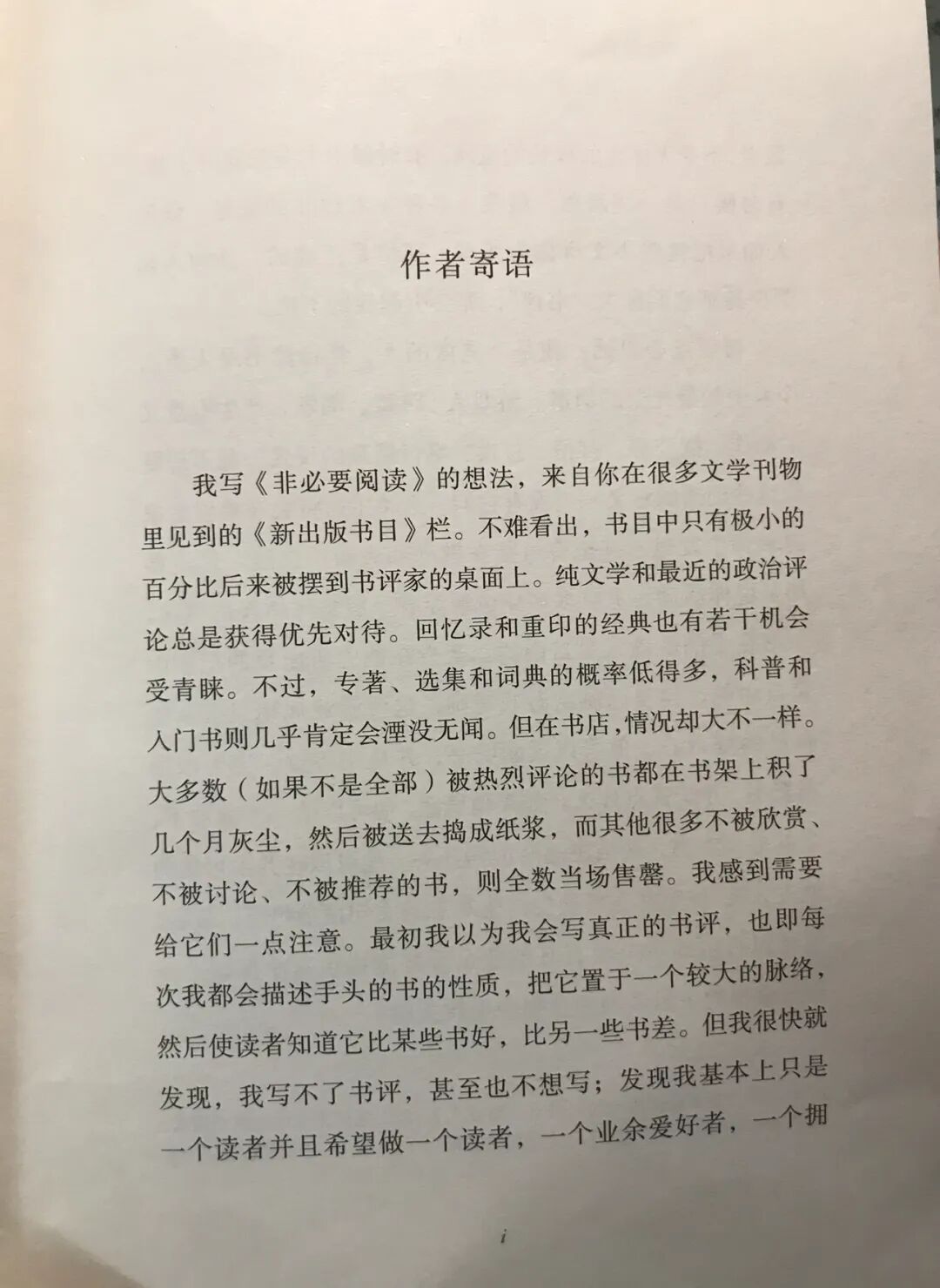 作者寄语

我写《非必要阅读》的想法，来自你在很多文学刊物里见到的《新出版书目》栏。不难看出，书目中只有极小的百分比后来被摆到书评家的桌面上。纯文学和最近的政治评论总是获得优先对待。回忆录和重印的经典也有若干机会受青睐。不过，专著、选集和词典的概率低得多，科普和入门书则几乎肯定会湮没无闻。但在书店，情况却大不一样。大多数（如果不是全部）被热烈评论的书都在书架上积了几个月灰尘，然后被送去捣成纸浆，而其他很多不被欣赏、不被讨论、不被推荐的书，则全数当场售罄。我感到需要给它们一点注意。最初我以为我会写真正的书评，也即每次我都会描述手头的书的性质，把它置于一个较大的脉络，然后使读者知道它比某些书好，比另一些书差。但我很快就发现，我写不了书评，甚至也不想写；发现我基本上只是一个读者并且希望做一个读者，一个业余爱好者，一个拥

i